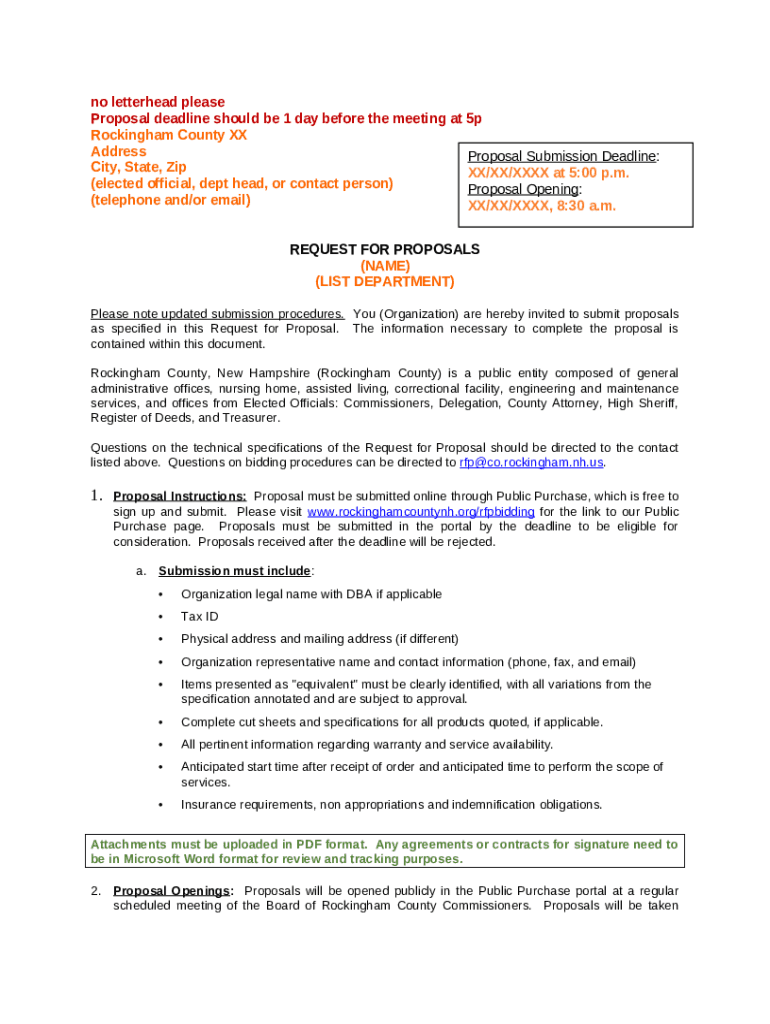 no letterhead please
Proposal deadline should be 1 day before the meeting at 5p
Rockingham County XX
Address
City, State, Zip
(elected official, dept head, or contact person)
(telephone and/or email)

Proposal Submission Deadline:
XX/XX/XXXX at 5:00 p.m.
Proposal Opening:
XX/XX/XXXX, 8:30 a.m.

REQUEST FOR PROPOSALS
(NAME)
(LIST DEPARTMENT)

Please note updated submission procedures. You (Organization) are hereby invited to submit proposals as specified in this Request for Proposal. The information necessary to complete the proposal is contained within this document.

Rockingham County, New Hampshire (Rockingham County) is a public entity composed of general administrative offices, nursing home, assisted living, correctional facility, engineering and maintenance services, and offices from Elected Officials: Commissioners, Delegation, County Attorney, High Sheriff, Register of Deeds, and Treasurer.

Questions on the technical specifications of the Request for Proposal should be directed to the contact listed above. Questions on bidding procedures can be directed to rfp@co.rockingham.nh.us.

1. Proposal Instructions: Proposal must be submitted online through Public Purchase, which is free to sign up and submit. Please visit www.rockinghamcountynh.org/rfpbidding for the link to our Public Purchase page. Proposals must be submitted in the portal by the deadline to be eligible for consideration. Proposals received after the deadline will be rejected.

a. Submission must include:

• Organization legal name with DBA if applicable
• Tax ID
• Physical address and mailing address (if different)
• Organization representative name and contact information (phone, fax, and email)
• Items presented as "equivalent" must be clearly identified, with all variations from the specification annotated and are subject to approval.
• Complete cut sheets and specifications for all products quoted, if applicable.
• All pertinent information regarding warranty and service availability.
• Anticipated start time after receipt of order and anticipated time to perform the scope of services.
• Insurance requirements, non appropriations and indemnification obligations.

Attachments must be uploaded in PDF format. Any agreements or contracts for signature need to be in Microsoft Word format for review and tracking purposes.

2. Proposal Openings: Proposals will be opened publicly in the Public Purchase portal at a regular scheduled meeting of the Board of Rockingham County Commissioners. Proposals will be taken